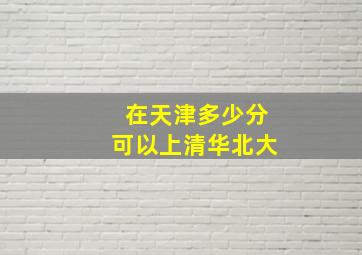 在天津多少分
可以上清华北大